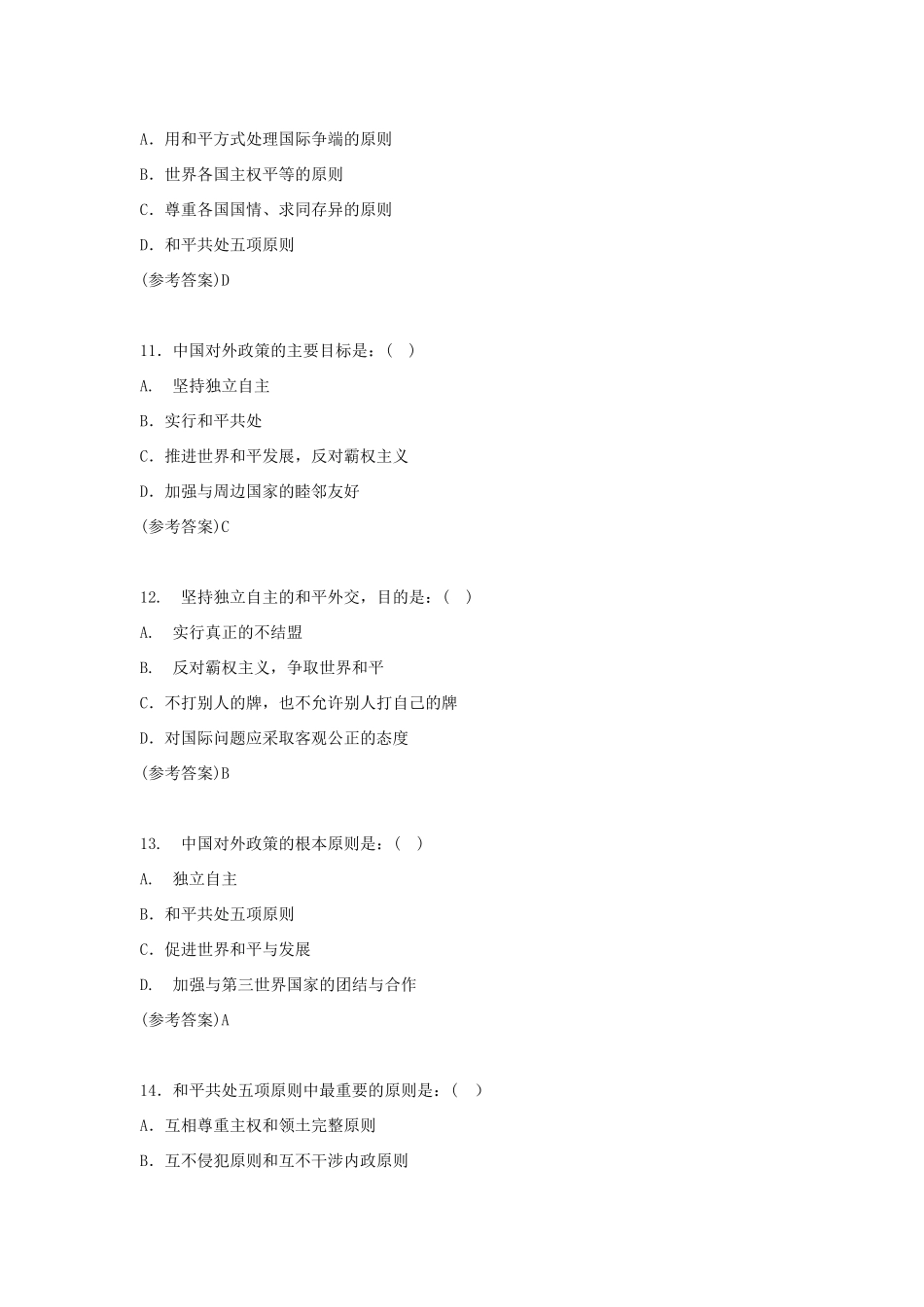 A. 用和平方式处理国际争端的原则

B. 世界各国主权平等的原则

C. 尊重各国国情、求同存异的原则

D. 和平共处五项原则

(参考答案)D

11. 中国对外政策的主要目标是：( )

A. 坚持独立自主

B. 实行和平共处

C. 推进世界和平发展，反对霸权主义

D. 加强与周边国家的睦邻友好

(参考答案)C

12. 坚持独立自主的和平外交，目的是：( )

A. 实行真正的不结盟

B. 反对霸权主义，争取世界和平

C. 不打别人的牌，也不允许别人打自己的牌

D. 对国际问题应采取客观公正的态度

(参考答案)B

13. 中国对外政策的根本原则是：( )

A. 独立自主

B. 和平共处五项原则

C. 促进世界和平与发展

D. 加强与第三世界国家的团结与合作

(参考答案)A

14. 和平共处五项原则中最重要的原则是：( )

A. 互相尊重主权和领土完整原则

B. 互不侵犯原则和互不干涉内政原则